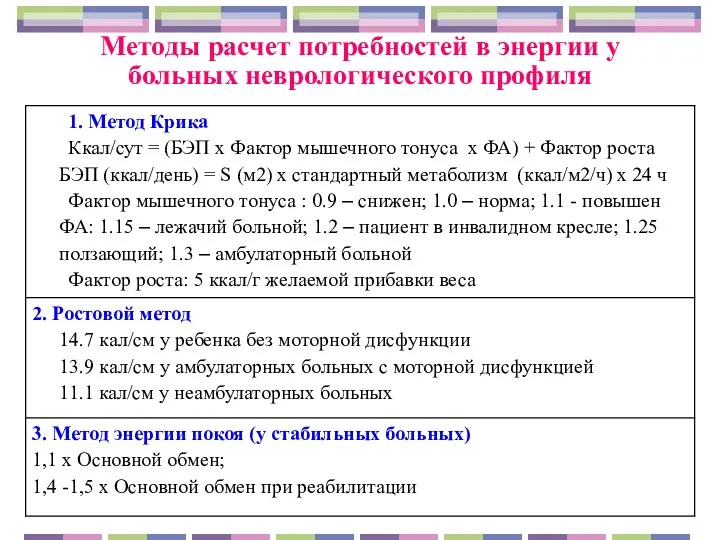 Методы расчет потребностей в энергии у больных неврологического профиля

1. Метод Крика
Ккал/сут = (БЭП х Фактор мышечного тонуса х ФА) + Фактор роста
БЭП (ккал/день) = S (м2) х стандартный метаболизм (ккал/м2/ч) х 24 ч
Фактор мышечного тонуса : 0.9 – снижен; 1.0 – норма; 1.1 - повышен
ФА: 1.15 – лежачий больной; 1.2 – пациент в инвалидном кресле; 1.25 ползающий; 1.3 – амбулаторный больной
Фактор роста: 5 ккал/г желаемой прибавки веса

2. Ростовой метод
14.7 кал/см у ребенка без моторной дисфункции
13.9 кал/см у амбулаторных больных с моторной дисфункцией
11.1 кал/см у неамбулаторных больных

3. Метод энергии покоя (у стабильных больных)
1,1 х Основной обмен;
1,4 -1,5 х Основной обмен при реабилитации